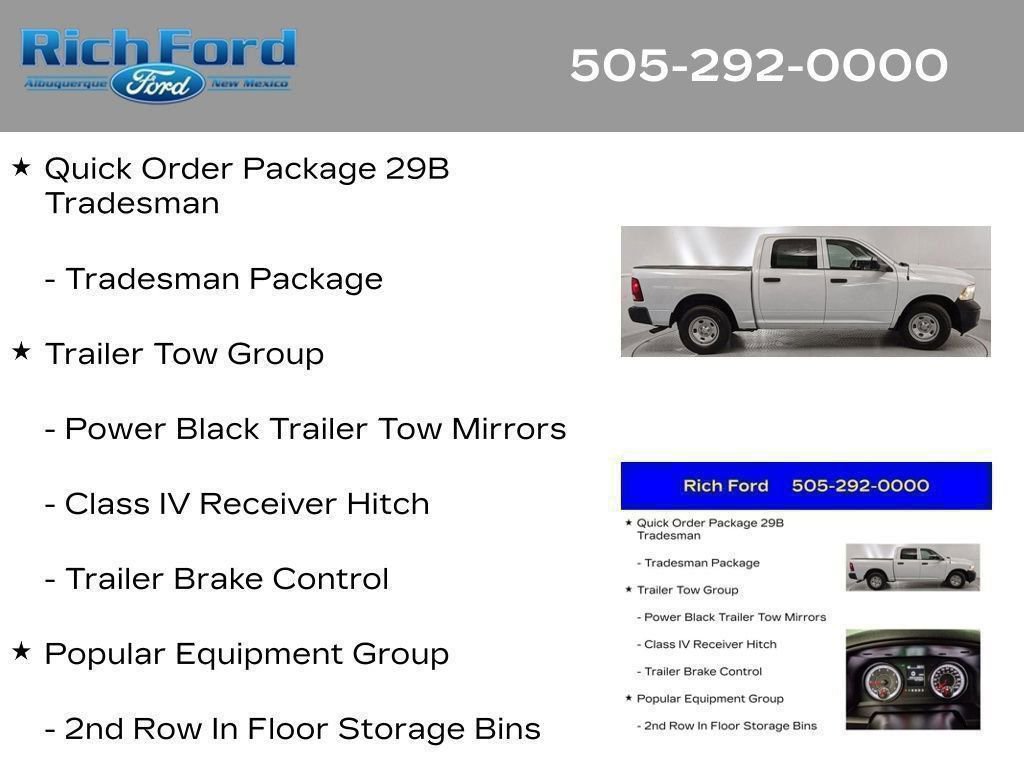 Rich Ford
Albuquerque Ford New Mexico

505-292-0000

★ Quick Order Package 29B Tradesman

- Tradesman Package

★ Trailer Tow Group

- Power Black Trailer Tow Mirrors

- Class IV Receiver Hitch

- Trailer Brake Control

★ Popular Equipment Group

- 2nd Row In Floor Storage Bins

Rich Ford 505-292-0000

★ Quick Order Package 29B Tradesman

- Tradesman Package

★ Trailer Tow Group

- Power Black Trailer Tow Mirrors

- Class IV Receiver Hitch

- Trailer Brake Control

★ Popular Equipment Group

- 2nd Row In Floor Storage Bins